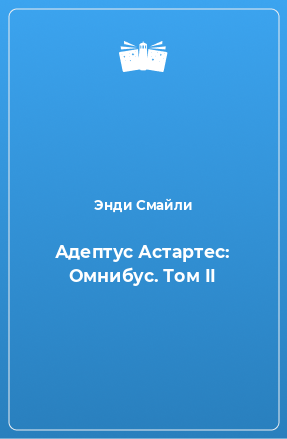 Энди Смайли

Адептус Астартес: Омнибус. Том II